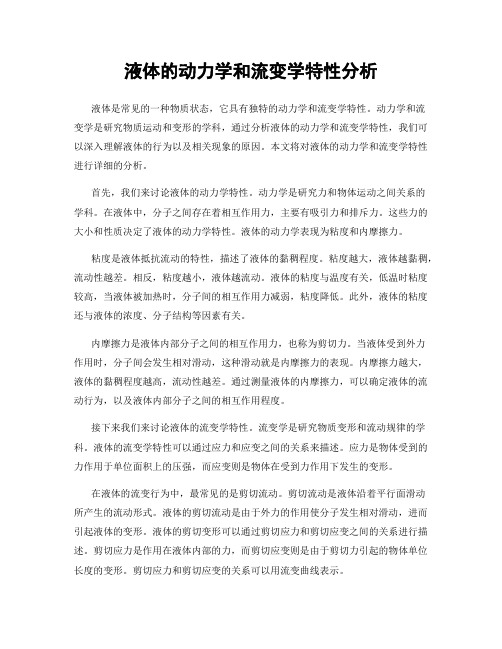 液体的动力学和流变学特性分析

液体是常见的一种物质状态，它具有独特的动力学和流变学特性。动力学和流变学是研究物质运动和变形的学科，通过分析液体的动力学和流变学特性，我们可以深入理解液体的行为以及相关现象的原因。本文将对液体的动力学和流变学特性进行详细的分析。

首先，我们来讨论液体的动力学特性。动力学是研究力和物体运动之间关系的学科。在液体中，分子之间存在着相互作用力，主要有吸引力和排斥力。这些力的大小和性质决定了液体的动力学特性。液体的动力学表现为粘度和内摩擦力。

粘度是液体抵抗流动的特性，描述了液体的黏稠程度。粘度越大，液体越黏稠，流动性越差。相反，粘度越小，液体越流动。液体的粘度与温度有关，低温时粘度较高，当液体被加热时，分子间的相互作用力减弱，粘度降低。此外，液体的粘度还与液体的浓度、分子结构等因素有关。

内摩擦力是液体内部分子之间的相互作用力，也称为剪切力。当液体受到外力作用时，分子间会发生相对滑动，这种滑动就是内摩擦力的表现。内摩擦力越大，液体的黏稠程度越高，流动性越差。通过测量液体的内摩擦力，可以确定液体的流动行为，以及液体内部分子之间的相互作用程度。

接下来我们来讨论液体的流变学特性。流变学是研究物质变形和流动规律的学科。液体的流变学特性可以通过应力和应变之间的关系来描述。应力是物体受到的力作用于单位面积上的压强，而应变则是物体在受到力作用下发生的变形。

在液体的流变行为中，最常见的是剪切流动。剪切流动是液体沿着平行面滑动所产生的流动形式。液体的剪切流动是由于外力的作用使分子发生相对滑动，进而引起液体的变形。液体的剪切变形可以通过剪切应力和剪切应变之间的关系进行描述。剪切应力是作用在液体内部的力，而剪切应变则是由于剪切力引起的物体单位长度的变形。剪切应力和剪切应变的关系可以用流变曲线表示。